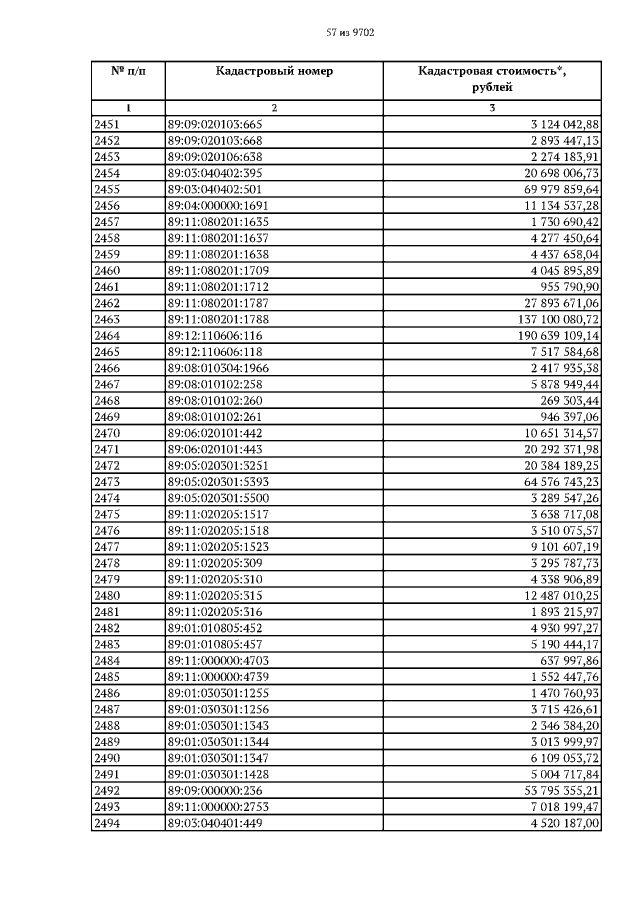 57 из 9702

| № п/п | Кадастровый номер | Кадастровая стоимость*, рублей |
|---|---|---|
| 1 | 2 | 3 |
| 2451 | 89:09:020103:665 | 3 124 042,88 |
| 2452 | 89:09:020103:668 | 2 893 447,13 |
| 2453 | 89:09:020106:638 | 2 274 183,91 |
| 2454 | 89:03:040402:395 | 20 698 006,73 |
| 2455 | 89:03:040402:501 | 69 979 859,64 |
| 2456 | 89:04:000000:1691 | 11 134 537,28 |
| 2457 | 89:11:080201:1635 | 1 730 690,42 |
| 2458 | 89:11:080201:1637 | 4 277 450,64 |
| 2459 | 89:11:080201:1638 | 4 437 658,04 |
| 2460 | 89:11:080201:1709 | 4 045 895,89 |
| 2461 | 89:11:080201:1712 | 955 790,90 |
| 2462 | 89:11:080201:1787 | 27 893 671,06 |
| 2463 | 89:11:080201:1788 | 137 100 080,72 |
| 2464 | 89:12:110606:116 | 190 639 109,14 |
| 2465 | 89:12:110606:118 | 7 517 584,68 |
| 2466 | 89:08:010304:1966 | 2 417 935,38 |
| 2467 | 89:08:010102:258 | 5 878 949,44 |
| 2468 | 89:08:010102:260 | 269 303,44 |
| 2469 | 89:08:010102:261 | 946 397,06 |
| 2470 | 89:06:020101:442 | 10 651 314,57 |
| 2471 | 89:06:020101:443 | 20 292 371,98 |
| 2472 | 89:05:020301:3251 | 20 384 189,25 |
| 2473 | 89:05:020301:5393 | 64 576 743,23 |
| 2474 | 89:05:020301:5500 | 3 289 547,26 |
| 2475 | 89:11:020205:1517 | 3 638 717,08 |
| 2476 | 89:11:020205:1518 | 3 510 075,57 |
| 2477 | 89:11:020205:1523 | 9 101 607,19 |
| 2478 | 89:11:020205:309 | 3 295 787,73 |
| 2479 | 89:11:020205:310 | 4 338 906,89 |
| 2480 | 89:11:020205:315 | 12 487 010,25 |
| 2481 | 89:11:020205:316 | 1 893 215,97 |
| 2482 | 89:01:010805:452 | 4 930 997,27 |
| 2483 | 89:01:010805:457 | 5 190 444,17 |
| 2484 | 89:11:000000:4703 | 637 997,86 |
| 2485 | 89:11:000000:4739 | 1 552 447,76 |
| 2486 | 89:01:030301:1255 | 1 470 760,93 |
| 2487 | 89:01:030301:1256 | 3 715 426,61 |
| 2488 | 89:01:030301:1343 | 2 346 384,20 |
| 2489 | 89:01:030301:1344 | 3 013 999,97 |
| 2490 | 89:01:030301:1347 | 6 109 053,72 |
| 2491 | 89:01:030301:1428 | 5 004 717,84 |
| 2492 | 89:09:000000:236 | 53 795 355,21 |
| 2493 | 89:11:000000:2753 | 7 018 199,47 |
| 2494 | 89:03:040401:449 | 4 520 187,00 |